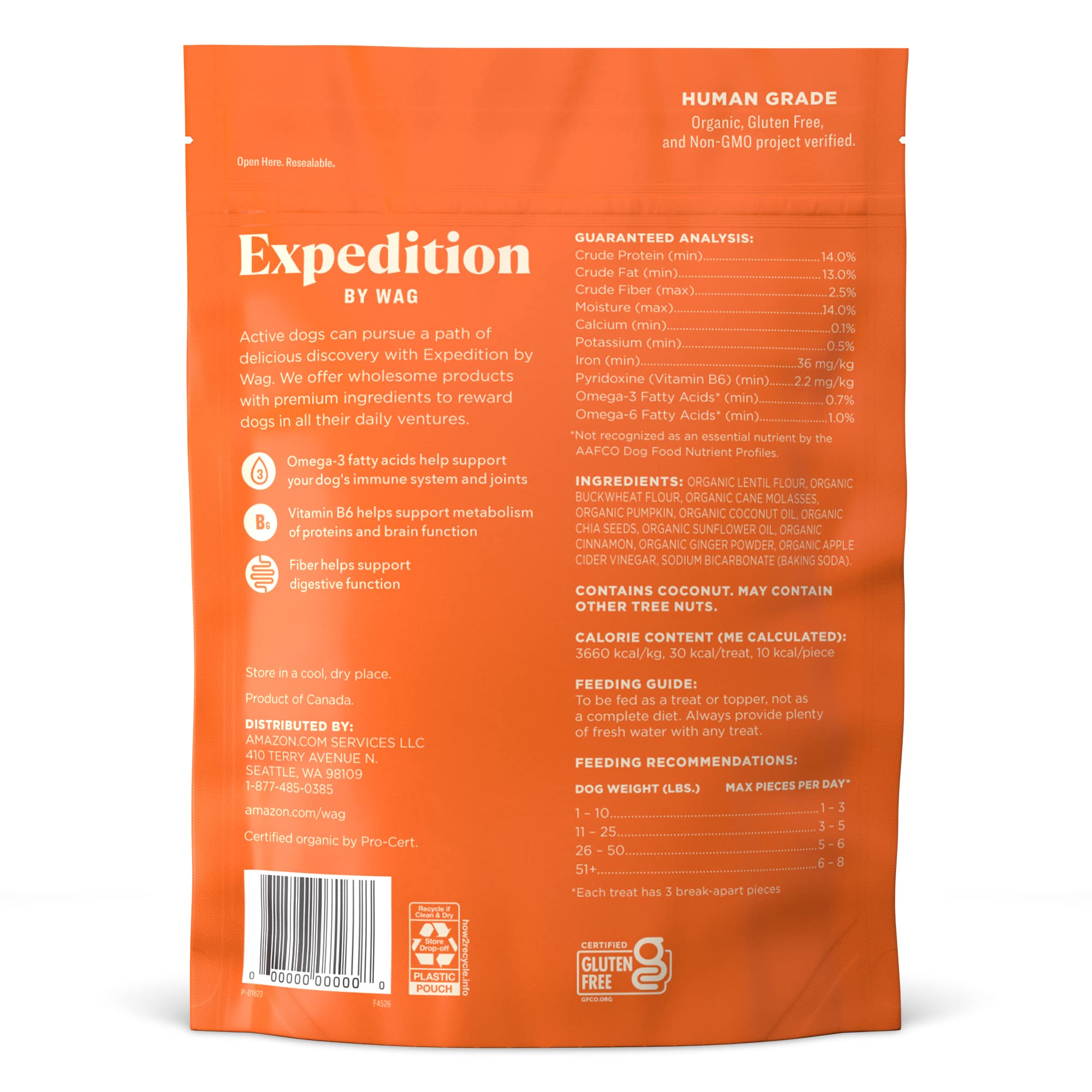 HUMAN GRADE
Organic, Gluten Free, and Non-GMO project verified.

Open Here. Resealable.

Expedition
BY WAG

Active dogs can pursue a path of delicious discovery with Expedition by Wag. We offer wholesome products with premium ingredients to reward dogs in all their daily ventures.

3 Omega-3 fatty acids help support your dog's immune system and joints

B6 Vitamin B6 helps support metabolism of proteins and brain function

Fiber helps support digestive function

Store in a cool, dry place.

Product of Canada.

DISTRIBUTED BY:
AMAZON.COM SERVICES LLC
410 TERRY AVENUE N.
SEATTLE, WA 98109
1-877-485-0385

amazon.com/wag

Certified organic by Pro-Cert.

0 00000 00000 0

P-01623

F4526

Recycle if Clean & Dry
Store Drop-off
PLASTIC POUCH
how2recycle.info

GUARANTEED ANALYSIS:
Crude Protein (min)....14.0%
Crude Fat (min)....13.0%
Crude Fiber (max)....2.5%
Moisture (max)....14.0%
Calcium (min)....0.1%
Potassium (min)....0.5%
Iron (min)....36 mg/kg
Pyridoxine (Vitamin B6) (min)....2.2 mg/kg
Omega-3 Fatty Acids* (min)....0.7%
Omega-6 Fatty Acids* (min)....1.0%
*Not recognized as an essential nutrient by the AAFCO Dog Food Nutrient Profiles.

INGREDIENTS: ORGANIC LENTIL FLOUR, ORGANIC BUCKWHEAT FLOUR, ORGANIC CANE MOLASSES, ORGANIC PUMPKIN, ORGANIC COCONUT OIL, ORGANIC CHIA SEEDS, ORGANIC SUNFLOWER OIL, ORGANIC CINNAMON, ORGANIC GINGER POWDER, ORGANIC APPLE CIDER VINEGAR, SODIUM BICARBONATE (BAKING SODA).

CONTAINS COCONUT. MAY CONTAIN OTHER TREE NUTS.

CALORIE CONTENT (ME CALCULATED):
3660 kcal/kg, 30 kcal/treat, 10 kcal/piece

FEEDING GUIDE:
To be fed as a treat or topper, not as a complete diet. Always provide plenty of fresh water with any treat.

FEEDING RECOMMENDATIONS:

| DOG WEIGHT (LBS.) | MAX PIECES PER DAY* |
|---|---|
| 1 - 10 | 1 - 3 |
| 11 - 25 | 3 - 5 |
| 26 - 50 | 5 - 6 |
| 51+ | 6 - 8 |

*Each treat has 3 break-apart pieces

CERTIFIED GLUTEN FREE
GFCO.ORG